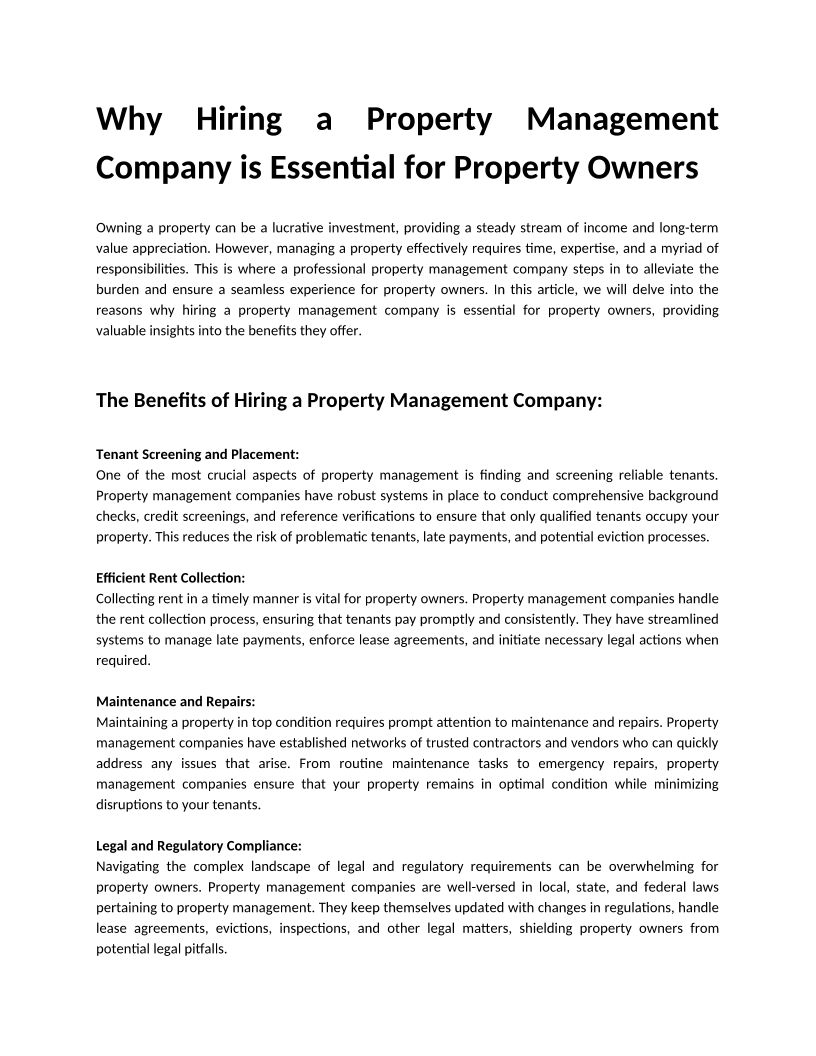 Why Hiring a Property Management Company is Essential for Property Owners

Owning a property can be a lucrative investment, providing a steady stream of income and long-term value appreciation. However, managing a property effectively requires time, expertise, and a myriad of responsibilities. This is where a professional property management company steps in to alleviate the burden and ensure a seamless experience for property owners. In this article, we will delve into the reasons why hiring a property management company is essential for property owners, providing valuable insights into the benefits they offer.

The Benefits of Hiring a Property Management Company:

Tenant Screening and Placement:
One of the most crucial aspects of property management is finding and screening reliable tenants. Property management companies have robust systems in place to conduct comprehensive background checks, credit screenings, and reference verifications to ensure that only qualified tenants occupy your property. This reduces the risk of problematic tenants, late payments, and potential eviction processes.

Efficient Rent Collection:
Collecting rent in a timely manner is vital for property owners. Property management companies handle the rent collection process, ensuring that tenants pay promptly and consistently. They have streamlined systems to manage late payments, enforce lease agreements, and initiate necessary legal actions when required.

Maintenance and Repairs:
Maintaining a property in top condition requires prompt attention to maintenance and repairs. Property management companies have established networks of trusted contractors and vendors who can quickly address any issues that arise. From routine maintenance tasks to emergency repairs, property management companies ensure that your property remains in optimal condition while minimizing disruptions to your tenants.

Legal and Regulatory Compliance:
Navigating the complex landscape of legal and regulatory requirements can be overwhelming for property owners. Property management companies are well-versed in local, state, and federal laws pertaining to property management. They keep themselves updated with changes in regulations, handle lease agreements, evictions, inspections, and other legal matters, shielding property owners from potential legal pitfalls.